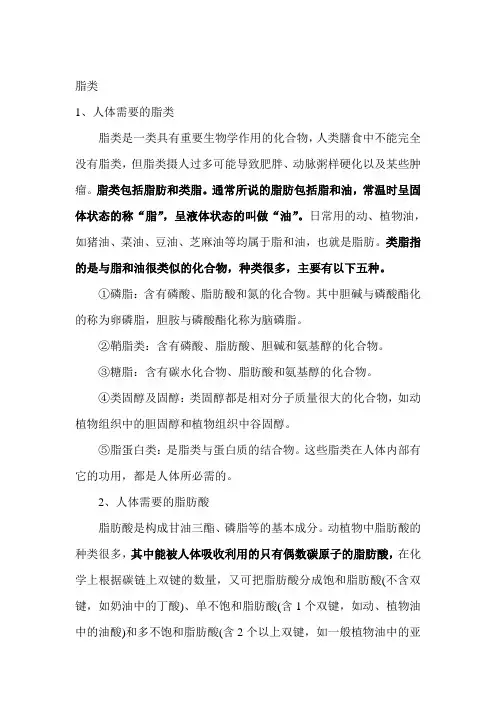 脂类

1、人体需要的脂类

脂类是一类具有重要生物学作用的化合物，人类膳食中不能完全没有脂类，但脂类摄人过多可能导致肥胖、动脉粥样硬化以及某些肿瘤。脂类包括脂肪和类脂。通常所说的脂肪包括脂和油，常温时呈固体状态的称“脂”，呈液体状态的叫做“油”。日常用的动、植物油，如猪油、菜油、豆油、芝麻油等均属于脂和油，也就是脂肪。类脂指的是与脂和油很类似的化合物，种类很多，主要有以下五种。

①磷脂：含有磷酸、脂肪酸和氮的化合物。其中胆碱与磷酸酯化的称为卵磷脂，胆胺与磷酸酯化称为脑磷脂。

②鞘脂类：含有磷酸、脂肪酸、胆碱和氨基醇的化合物。

③糖脂：含有碳水化合物、脂肪酸和氨基醇的化合物。

④类固醇及固醇：类固醇都是相对分子质量很大的化合物，如动植物组织中的胆固醇和植物组织中谷固醇。

⑤脂蛋白类：是脂类与蛋白质的结合物。这些脂类在人体内部有它的功用，都是人体所必需的。

2、人体需要的脂肪酸

脂肪酸是构成甘油三酯、磷脂等的基本成分。动植物中脂肪酸的种类很多，其中能被人体吸收利用的只有偶数碳原子的脂肪酸，在化学上根据碳链上双键的数量，又可把脂肪酸分成饱和脂肪酸(不含双键，如奶油中的丁酸)、单不饱和脂肪酸(含 1 个双键，如动、植物油中的油酸)和多不饱和脂肪酸(含 2 个以上双键，如一般植物油中的亚